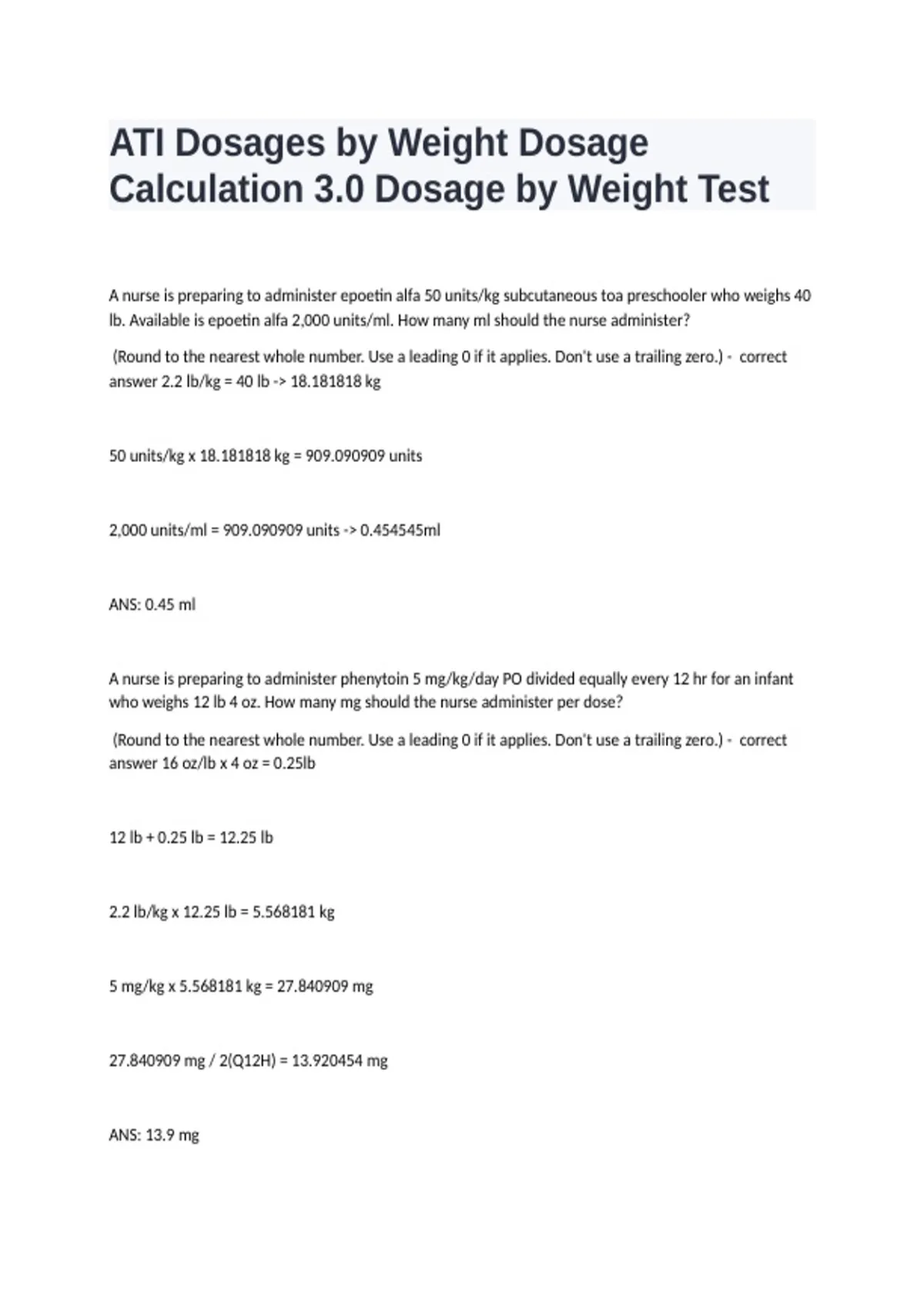 ATI Dosages by Weight Dosage Calculation 3.0 Dosage by Weight Test

A nurse is preparing to administer epoetin alfa 50 units/kg subcutaneous toa preschooler who weighs 40 lb. Available is epoetin alfa 2,000 units/ml. How many ml should the nurse administer?

(Round to the nearest whole number. Use a leading 0 if it applies. Don't use a trailing zero.) - correct answer 2.2 lb/kg = 40 lb -> 18.181818 kg

50 units/kg x 18.181818 kg = 909.090909 units

2,000 units/ml = 909.090909 units -> 0.454545ml

ANS: 0.45 ml

A nurse is preparing to administer phenytoin 5 mg/kg/day PO divided equally every 12 hr for an infant who weighs 12 lb 4 oz. How many mg should the nurse administer per dose?

(Round to the nearest whole number. Use a leading 0 if it applies. Don't use a trailing zero.) - correct answer 16 oz/lb x 4 oz = 0.25lb

12 lb + 0.25 lb = 12.25 lb

2.2 lb/kg x 12.25 lb = 5.568181 kg

5 mg/kg x 5.568181 kg = 27.840909 mg

27.840909 mg / 2(Q12H) = 13.920454 mg

ANS: 13.9 mg